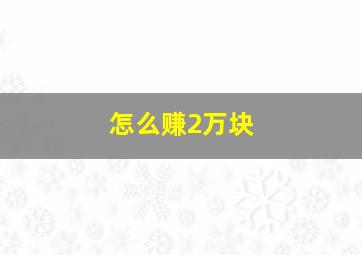 怎么赚2万块